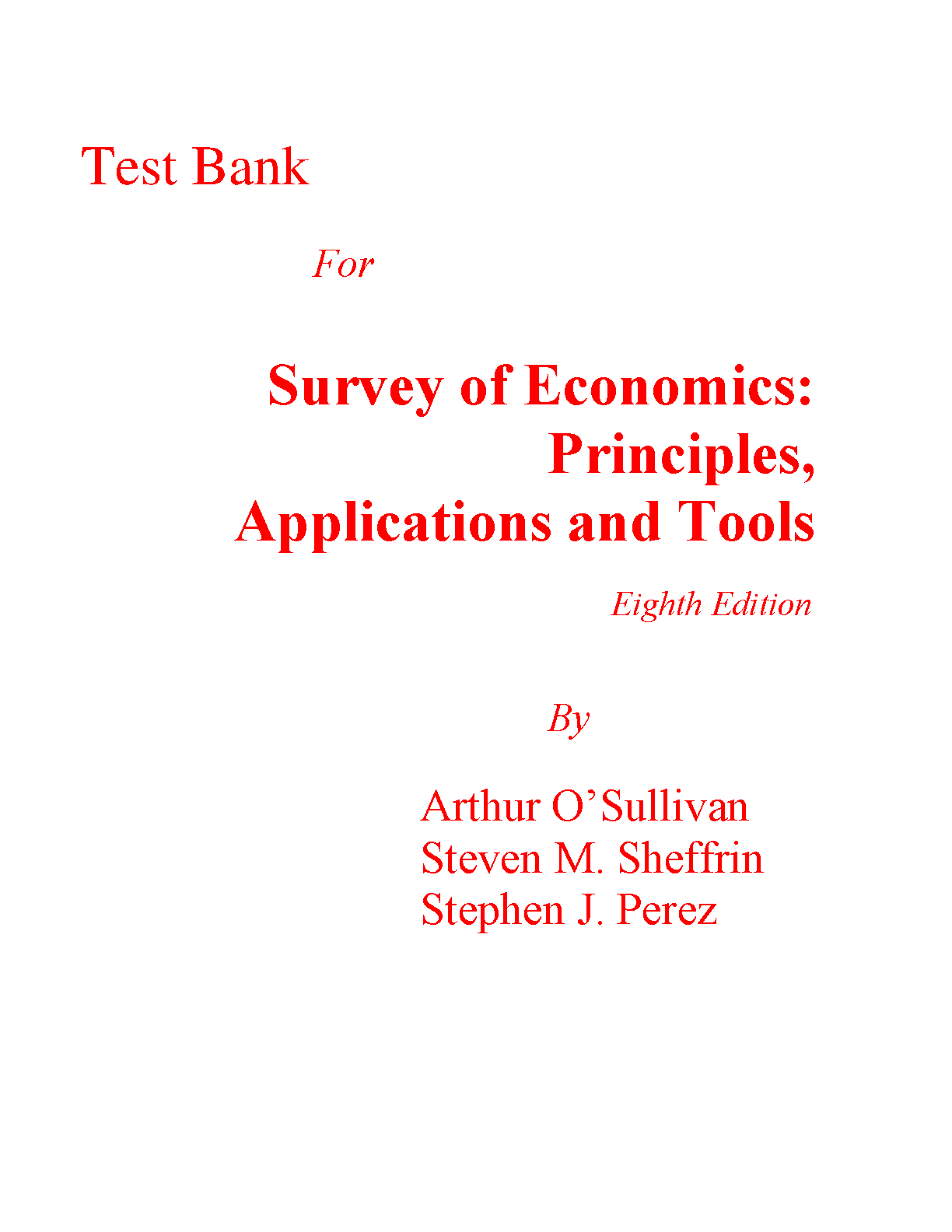 Test Bank

For

Survey of Economics:
Principles,
Applications and Tools

Eighth Edition

By

Arthur O'Sullivan
Steven M. Sheffrin
Stephen J. Perez